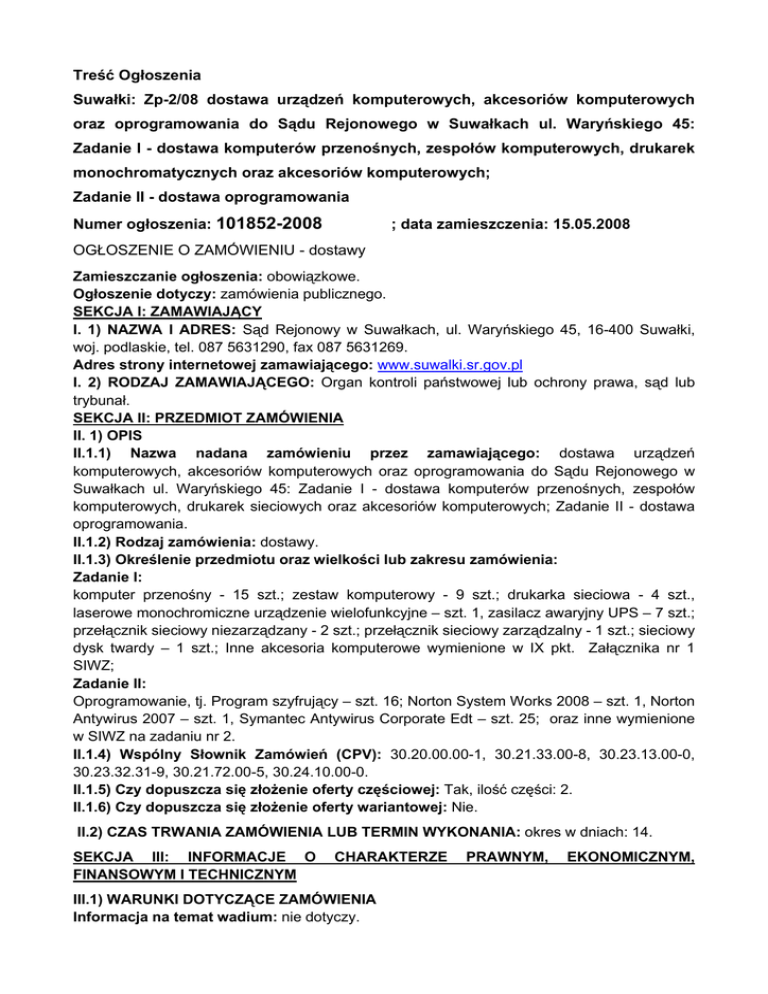 Treść Ogłoszenia

Suwałki: Zp-2/08 dostawa urządzeń komputerowych, akcesoriów komputerowych oraz oprogramowania do Sądu Rejonowego w Suwałkach ul. Waryńskiego 45: Zadanie I - dostawa komputerów przenośnych, zespołów komputerowych, drukarek monochromatycznych oraz akcesoriów komputerowych;

Zadanie II - dostawa oprogramowania

Numer ogłoszenia: 101852-2008 ; data zamieszczenia: 15.05.2008

OGŁOSZENIE O ZAMÓWIENIU - dostawy

Zamieszczanie ogłoszenia: obowiązkowe.
Ogłoszenie dotyczy: zamówienia publicznego.
SEKCJA I: ZAMAWIAJĄCY
I. 1) NAZWA I ADRES: Sąd Rejonowy w Suwałkach, ul. Waryńskiego 45, 16-400 Suwałki, woj. podlaskie, tel. 087 5631290, fax 087 5631269.
Adres strony internetowej zamawiającego: www.suwalki.sr.gov.pl
I. 2) RODZAJ ZAMAWIAJĄCEGO: Organ kontroli państwowej lub ochrony prawa, sąd lub trybunał.
SEKCJA II: PRZEDMIOT ZAMÓWIENIA
II. 1) OPIS
II.1.1) Nazwa nadana zamówieniu przez zamawiającego: dostawa urządzeń komputerowych, akcesoriów komputerowych oraz oprogramowania do Sądu Rejonowego w Suwałkach ul. Waryńskiego 45: Zadanie I - dostawa komputerów przenośnych, zespołów komputerowych, drukarek sieciowych oraz akcesoriów komputerowych; Zadanie II - dostawa oprogramowania.
II.1.2) Rodzaj zamówienia: dostawy.
II.1.3) Określenie przedmiotu oraz wielkości lub zakresu zamówienia:
Zadanie I:
komputer przenośny - 15 szt.; zestaw komputerowy - 9 szt.; drukarka sieciowa - 4 szt., laserowe monochromiczne urządzenie wielofunkcyjne – szt. 1, zasilacz awaryjny UPS – 7 szt.; przełącznik sieciowy niezarządzany - 2 szt.; przełącznik sieciowy zarządzalny - 1 szt.; sieciowy dysk twardy – 1 szt.; Inne akcesoria komputerowe wymienione w IX pkt. Załącznika nr 1 SIWZ;
Zadanie II:
Oprogramowanie, tj. Program szyfrujący – szt. 16; Norton System Works 2008 – szt. 1, Norton Antywirus 2007 – szt. 1, Symantec Antywirus Corporate Edt – szt. 25; oraz inne wymienione w SIWZ na zadaniu nr 2.
II.1.4) Wspólny Słownik Zamówień (CPV): 30.20.00.00-1, 30.21.33.00-8, 30.23.13.00-0, 30.23.32.31-9, 30.21.72.00-5, 30.24.10.00-0.
II.1.5) Czy dopuszcza się złożenie oferty częściowej: Tak, ilość części: 2.
II.1.6) Czy dopuszcza się złożenie oferty wariantowej: Nie.

II.2) CZAS TRWANIA ZAMÓWIENIA LUB TERMIN WYKONANIA: okres w dniach: 14.

SEKCJA III: INFORMACJE O CHARAKTERZE PRAWNYM, EKONOMICZNYM, FINANSOWYM I TECHNICZNYM

III.1) WARUNKI DOTYCZĄCE ZAMÓWIENIA
Informacja na temat wadium: nie dotyczy.